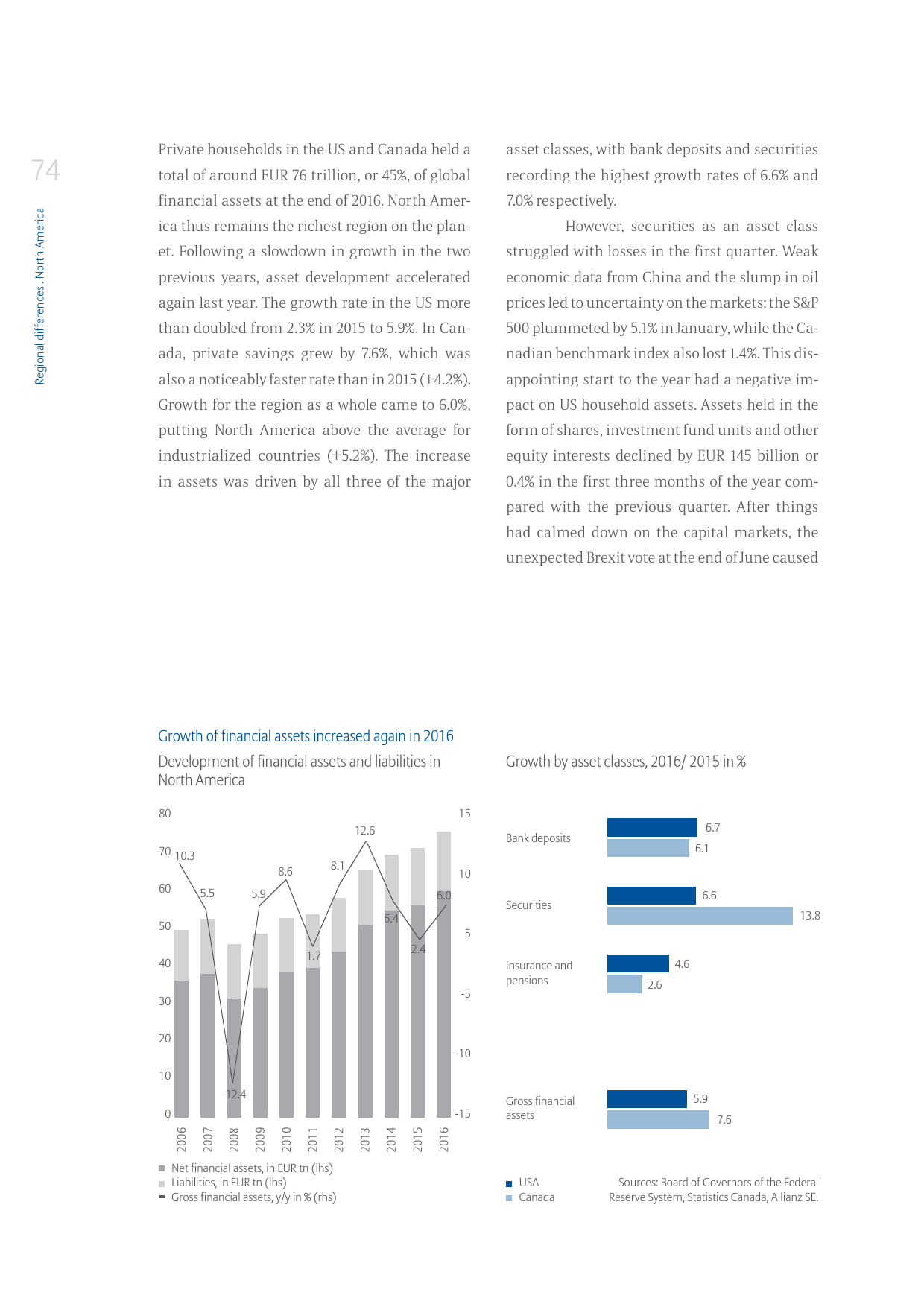 74

Regional differences . North America

Private households in the US and Canada held a total of around EUR 76 trillion, or 45%, of global financial assets at the end of 2016. North America thus remains the richest region on the planet. Following a slowdown in growth in the two previous years, asset development accelerated again last year. The growth rate in the US more than doubled from 2.3% in 2015 to 5.9%. In Canada, private savings grew by 7.6%, which was also a noticeably faster rate than in 2015 (+4.2%). Growth for the region as a whole came to 6.0%, putting North America above the average for industrialized countries (+5.2%). The increase in assets was driven by all three of the major asset classes, with bank deposits and securities recording the highest growth rates of 6.6% and 7.0% respectively.

However, securities as an asset class struggled with losses in the first quarter. Weak economic data from China and the slump in oil prices led to uncertainty on the markets; the S&P 500 plummeted by 5.1% in January, while the Canadian benchmark index also lost 1.4%. This disappointing start to the year had a negative impact on US household assets. Assets held in the form of shares, investment fund units and other equity interests declined by EUR 145 billion or 0.4% in the first three months of the year compared with the previous quarter. After things had calmed down on the capital markets, the unexpected Brexit vote at the end of June caused

Growth of financial assets increased again in 2016

Development of financial assets and liabilities in North America

80 70 60 50 40 30 20 10 0

15 10 5 -5 -10 -15

10.3 5.5 -12.4 5.9 8.6 1.7 8.1 12.6 6.4 2.4 6.0

2006 2007 2008 2009 2010 2011 2012 2013 2014 2015 2016

Net financial assets, in EUR tn (lhs)
Liabilities, in EUR tn (lhs)
Gross financial assets, y/y in % (rhs)

Growth by asset classes, 2016/ 2015 in %

Bank deposits 6.7 6.1

Securities 6.6 13.8

Insurance and pensions 4.6 2.6

Gross financial assets 5.9 7.6

USA
Canada

Sources: Board of Governors of the Federal Reserve System, Statistics Canada, Allianz SE.